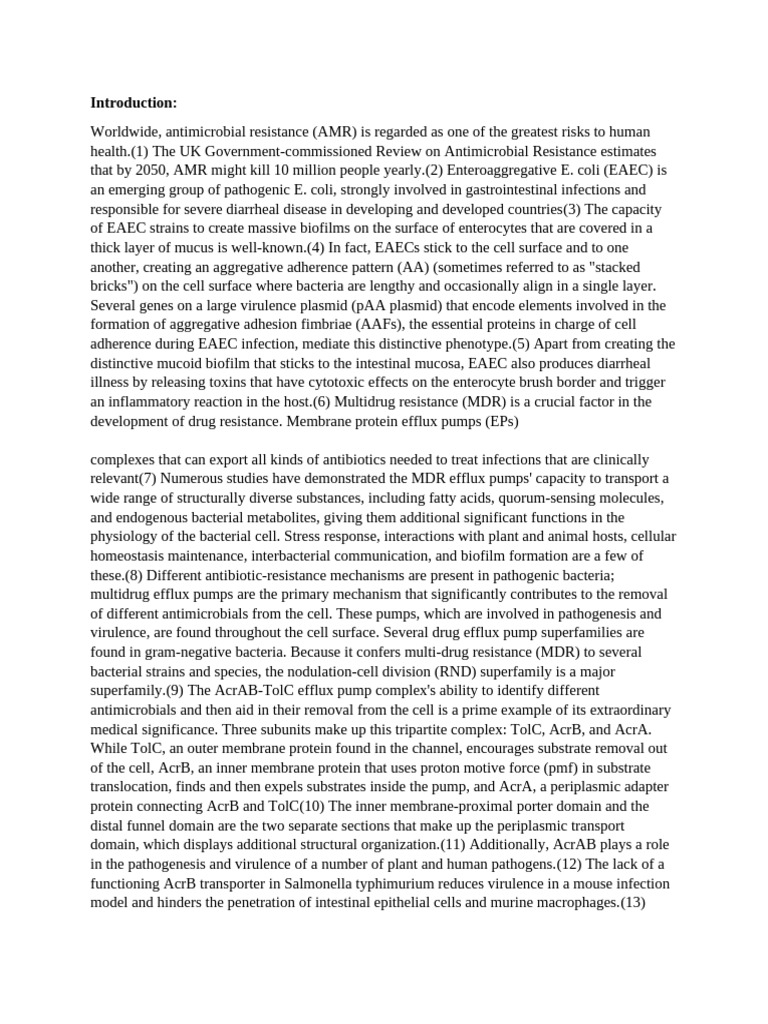 Introduction:

Worldwide, antimicrobial resistance (AMR) is regarded as one of the greatest risks to human health.(1) The UK Government-commissioned Review on Antimicrobial Resistance estimates that by 2050, AMR might kill 10 million people yearly.(2) Enteroaggregative E. coli (EAEC) is an emerging group of pathogenic E. coli, strongly involved in gastrointestinal infections and responsible for severe diarrheal disease in developing and developed countries(3) The capacity of EAEC strains to create massive biofilms on the surface of enterocytes that are covered in a thick layer of mucus is well-known.(4) In fact, EAECs stick to the cell surface and to one another, creating an aggregative adherence pattern (AA) (sometimes referred to as "stacked bricks") on the cell surface where bacteria are lengthy and occasionally align in a single layer. Several genes on a large virulence plasmid (pAA plasmid) that encode elements involved in the formation of aggregative adhesion fimbriae (AAFs), the essential proteins in charge of cell adherence during EAEC infection, mediate this distinctive phenotype.(5) Apart from creating the distinctive mucoid biofilm that sticks to the intestinal mucosa, EAEC also produces diarrheal illness by releasing toxins that have cytotoxic effects on the enterocyte brush border and trigger an inflammatory reaction in the host.(6) Multidrug resistance (MDR) is a crucial factor in the development of drug resistance. Membrane protein efflux pumps (EPs)

complexes that can export all kinds of antibiotics needed to treat infections that are clinically relevant(7) Numerous studies have demonstrated the MDR efflux pumps' capacity to transport a wide range of structurally diverse substances, including fatty acids, quorum-sensing molecules, and endogenous bacterial metabolites, giving them additional significant functions in the physiology of the bacterial cell. Stress response, interactions with plant and animal hosts, cellular homeostasis maintenance, interbacterial communication, and biofilm formation are a few of these.(8) Different antibiotic-resistance mechanisms are present in pathogenic bacteria; multidrug efflux pumps are the primary mechanism that significantly contributes to the removal of different antimicrobials from the cell. These pumps, which are involved in pathogenesis and virulence, are found throughout the cell surface. Several drug efflux pump superfamilies are found in gram-negative bacteria. Because it confers multi-drug resistance (MDR) to several bacterial strains and species, the nodulation-cell division (RND) superfamily is a major superfamily.(9) The AcrAB-TolC efflux pump complex's ability to identify different antimicrobials and then aid in their removal from the cell is a prime example of its extraordinary medical significance. Three subunits make up this tripartite complex: TolC, AcrB, and AcrA. While TolC, an outer membrane protein found in the channel, encourages substrate removal out of the cell, AcrB, an inner membrane protein that uses proton motive force (pmf) in substrate translocation, finds and then expels substrates inside the pump, and AcrA, a periplasmic adapter protein connecting AcrB and TolC(10) The inner membrane-proximal porter domain and the distal funnel domain are the two separate sections that make up the periplasmic transport domain, which displays additional structural organization.(11) Additionally, AcrAB plays a role in the pathogenesis and virulence of a number of plant and human pathogens.(12) The lack of a functioning AcrB transporter in Salmonella typhimurium reduces virulence in a mouse infection model and hinders the penetration of intestinal epithelial cells and murine macrophages.(13)